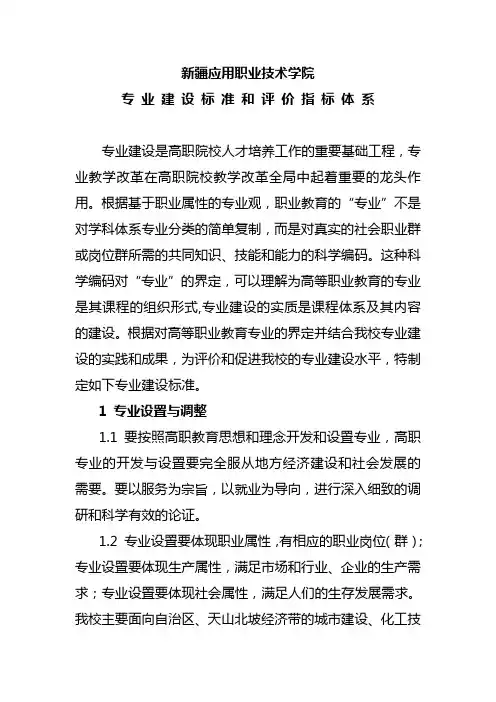 新疆应用职业技术学院
专业建设标准和评价指标体系

专业建设是高职院校人才培养工作的重要基础工程，专业教学改革在高职院校教学改革全局中起着重要的龙头作用。根据基于职业属性的专业观，职业教育的“专业”不是对学科体系专业分类的简单复制，而是对真实的社会职业群或岗位群所需的共同知识、技能和能力的科学编码。这种科学编码对“专业”的界定，可以理解为高等职业教育的专业是其课程的组织形式,专业建设的实质是课程体系及其内容的建设。根据对高等职业教育专业的界定并结合我校专业建设的实践和成果，为评价和促进我校的专业建设水平，特制定如下专业建设标准。

1 专业设置与调整

1.1 要按照高职教育思想和理念开发和设置专业，高职专业的开发与设置要完全服从地方经济建设和社会发展的需要。要以服务为宗旨，以就业为导向，进行深入细致的调研和科学有效的论证。

1.2 专业设置要体现职业属性，有相应的职业岗位（群）；专业设置要体现生产属性，满足市场和行业、企业的生产需求；专业设置要体现社会属性，满足人们的生存发展需求。我校主要面向自治区、天山北坡经济带的城市建设、化工技